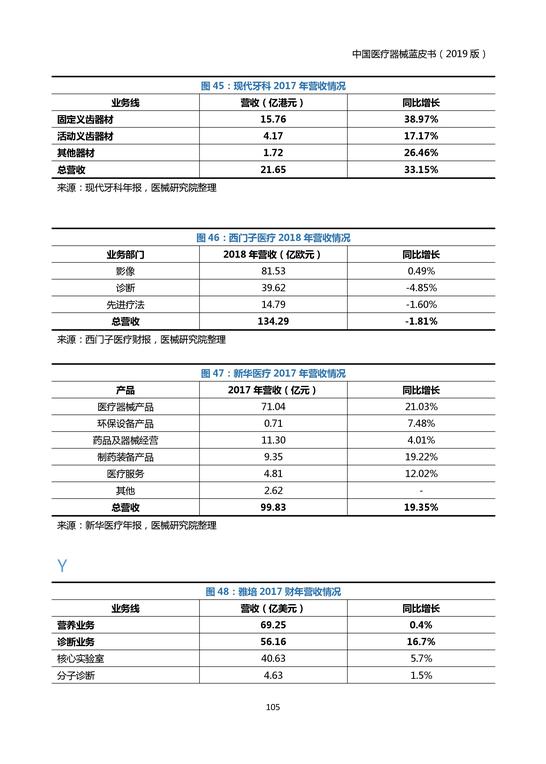 中国医疗器械蓝皮书（2019 版）

图 45：现代牙科 2017 年营收情况

| 业务线 | 营收（亿港元） | 同比增长 |
|---|---|---|
| 固定义齿器材 | 15.76 | 38.97% |
| 活动义齿器材 | 4.17 | 17.17% |
| 其他器材 | 1.72 | 26.46% |
| 总营收 | 21.65 | 33.15% |

来源：现代牙科年报，医械研究院整理

图 46：西门子医疗 2018 年营收情况

| 业务部门 | 2018 年营收（亿欧元） | 同比增长 |
|---|---|---|
| 影像 | 81.53 | 0.49% |
| 诊断 | 39.62 | -4.85% |
| 先进疗法 | 14.79 | -1.60% |
| 总营收 | 134.29 | -1.81% |

来源：西门子医疗财报，医械研究院整理

图 47：新华医疗 2017 年营收情况

| 产品 | 2017 年营收（亿元） | 同比增长 |
|---|---|---|
| 医疗器械产品 | 71.04 | 21.03% |
| 环保设备产品 | 0.71 | 7.48% |
| 药品及器械经营 | 11.30 | 4.01% |
| 制药装备产品 | 9.35 | 19.22% |
| 医疗服务 | 4.81 | 12.02% |
| 其他 | 2.62 | - |
| 总营收 | 99.83 | 19.35% |

来源：新华医疗年报，医械研究院整理

Y

图 48：雅培 2017 财年营收情况

| 业务线 | 营收（亿美元） | 同比增长 |
|---|---|---|
| 营养业务 | 69.25 | 0.4% |
| 诊断业务 | 56.16 | 16.7% |
| 核心实验室 | 40.63 | 5.7% |
| 分子诊断 | 4.63 | 1.5% |

105